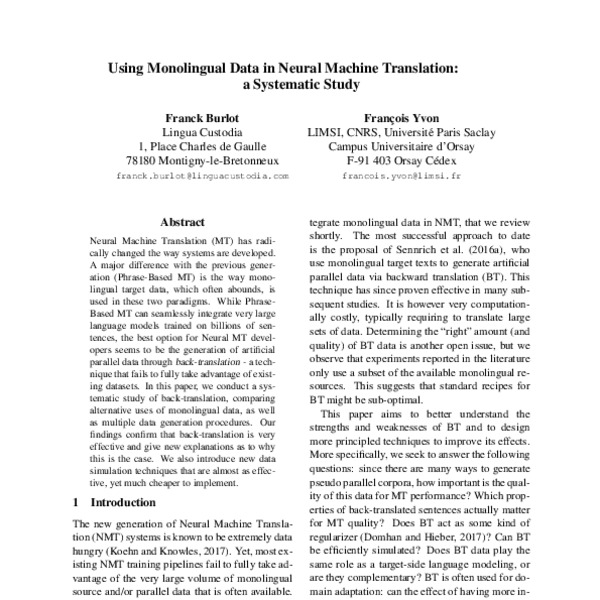 Using Monolingual Data in Neural Machine Translation: a Systematic Study

Franck Burlot
Lingua Custodia
1, Place Charles de Gaulle
78180 Montigny-le-Bretonneux
franck.burlot@linguacustodia.com

François Yvon
LIMSI, CNRS, Université Paris Saclay
Campus Universitaire d'Orsay
F-91 403 Orsay Cédex
francois.yvon@limsi.fr

Abstract

Neural Machine Translation (MT) has radically changed the way systems are developed. A major difference with the previous generation (Phrase-Based MT) is the way monolingual target data, which often abounds, is used in these two paradigms. While Phrase-Based MT can seamlessly integrate very large language models trained on billions of sentences, the best option for Neural MT developers seems to be the generation of artificial parallel data through back-translation - a technique that fails to fully take advantage of existing datasets. In this paper, we conduct a systematic study of back-translation, comparing alternative uses of monolingual data, as well as multiple data generation procedures. Our findings confirm that back-translation is very effective and give new explanations as to why this is the case. We also introduce new data simulation techniques that are almost as effective, yet much cheaper to implement.

1 Introduction

The new generation of Neural Machine Translation (NMT) systems is known to be extremely data hungry (Koehn and Knowles, 2017). Yet, most existing NMT training pipelines fail to fully take advantage of the very large volume of monolingual source and/or parallel data that is often available.

tegrate monolingual data in NMT, that we review shortly. The most successful approach to date is the proposal of Sennrich et al. (2016a), who use monolingual target texts to generate artificial parallel data via backward translation (BT). This technique has since proven effective in many subsequent studies. It is however very computationally costly, typically requiring to translate large sets of data. Determining the "right" amount (and quality) of BT data is another open issue, but we observe that experiments reported in the literature only use a subset of the available monolingual resources. This suggests that standard recipes for BT might be sub-optimal.

This paper aims to better understand the strengths and weaknesses of BT and to design more principled techniques to improve its effects. More specifically, we seek to answer the following questions: since there are many ways to generate pseudo parallel corpora, how important is the quality of this data for MT performance? Which properties of back-translated sentences actually matter for MT quality? Does BT act as some kind of regularizer (Domhan and Hieber, 2017)? Can BT be efficiently simulated? Does BT data play the same role as a target-side language modeling, or are they complementary? BT is often used for domain adaptation: can the effect of having more in-